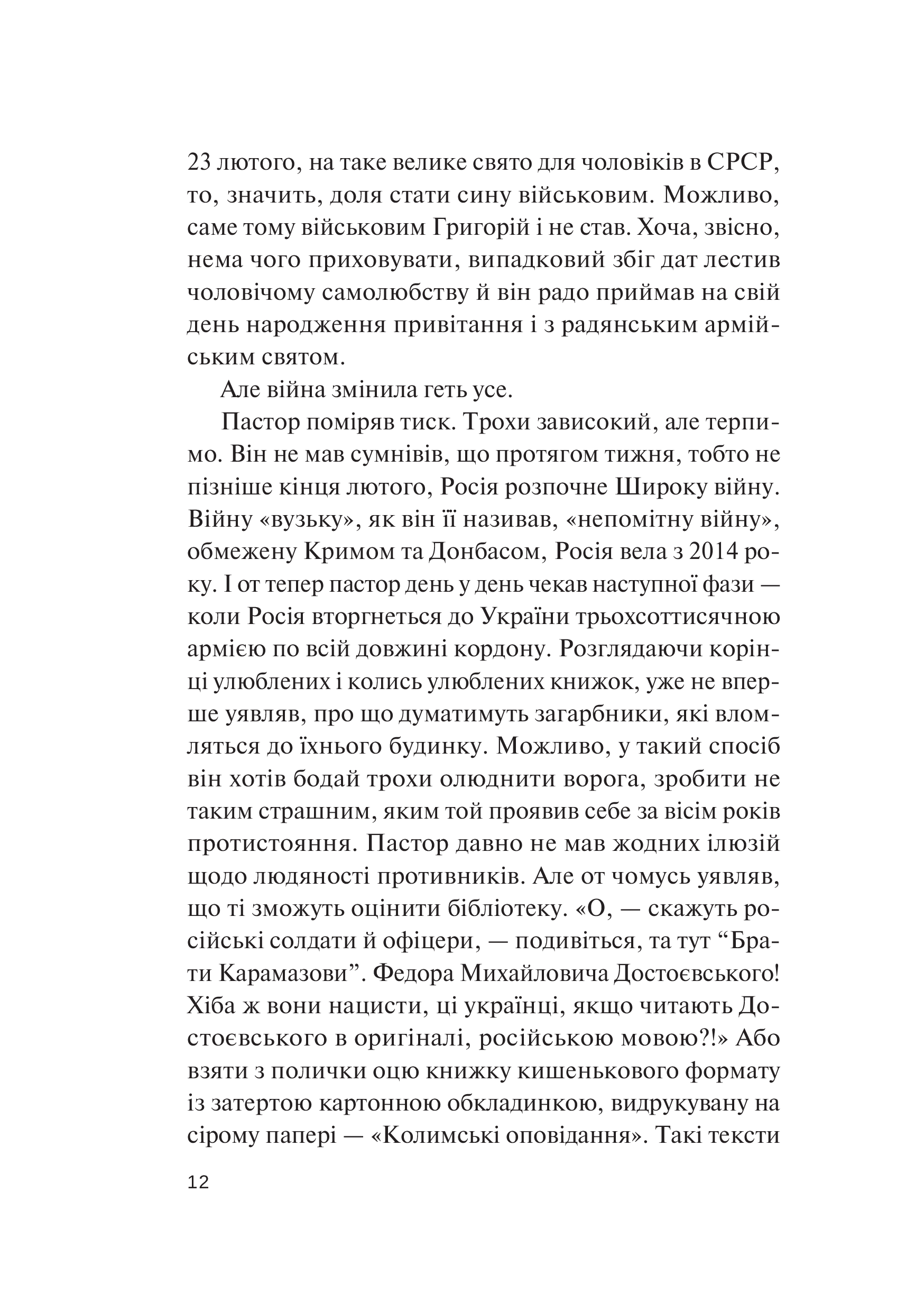 23 лютого, на таке велике свято для чоловіків в СРСР, то, значить, доля стати сину військовим. Можливо, саме тому військовим Григорій і не став. Хоча, звісно, нема чого приховувати, випадковий збіг дат лестив чоловічому самолюбству й він радо приймав на свій день народження привітання і з радянським армійським святом.

Але війна змінила геть усе.

Пастор поміряв тиск. Трохи зависокий, але терпимо. Він не мав сумнівів, що протягом тижня, тобто не пізніше кінця лютого, Росія розпочне Широку війну. Війну «вузьку», як він її називав, «непомітну війну», обмежену Кримом та Донбасом, Росія вела з 2014 року. І от тепер пастор день у день чекав наступної фази — коли Росія вторгнеться до України трьохсоттисячною армією по всій довжині кордону. Розглядаючи корінці улюблених і колись улюблених книжок, уже не вперше уявляв, про що думатимуть загарбники, які вломляться до їхнього будинку. Можливо, у такий спосіб він хотів бодай трохи олюднити ворога, зробити не таким страшним, яким той проявив себе за вісім років протистояння. Пастор давно не мав жодних ілюзій щодо людяності противників. Але от чомусь уявляв, що ті зможуть оцінити бібліотеку. «О, — скажуть російські солдати й офіцери, — подивіться, та тут “Брати Карамазови”. Федора Михайловича Достоєвського! Хіба ж вони нацисти, ці українці, якщо читають Достоєвського в оригіналі, російською мовою?!» Або взяти з полички оцю книжку кишенькового формату із затертою картонною обкладинкою, видрукувану на сірому папері — «Колимські оповідання». Такі тексти

12